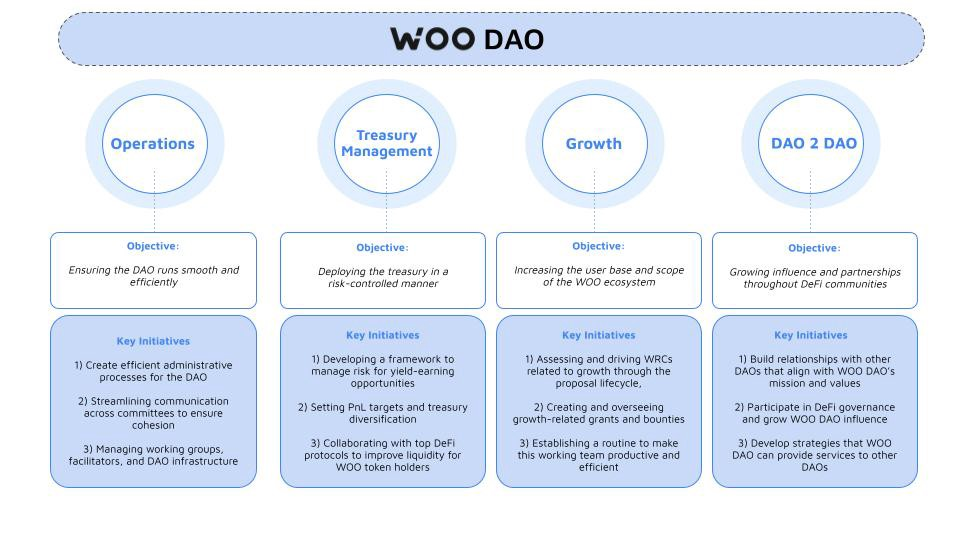 WOO DAO

Operations

Objective:

Ensuring the DAO runs smooth and efficiently

Key Initiatives

1) Create efficient administrative processes for the DAO

2) Streamlining communication across committees to ensure cohesion

3) Managing working groups, facilitators, and DAO infrastructure

Treasury Management

Objective:

Deploying the treasury in a risk-controlled manner

Key Initiatives

1) Developing a framework to manage risk for yield-earning opportunities

2) Setting PnL targets and treasury diversification

3) Collaborating with top DeFi protocols to improve liquidity for WOO token holders

Growth

Objective:

Increasing the user base and scope of the WOO ecosystem

Key Initiatives

1) Assessing and driving WRCs related to growth through the proposal lifecycle,

2) Creating and overseeing growth-related grants and bounties

3) Establishing a routine to make this working team productive and efficient

DAO 2 DAO

Objective:

Growing influence and partnerships throughout DeFi communities

Key Initiatives

1) Build relationships with other DAOs that align with WOO DAO's mission and values

2) Participate in DeFi governance and grow WOO DAO influence

3) Develop strategies that WOO DAO can provide services to other DAOs